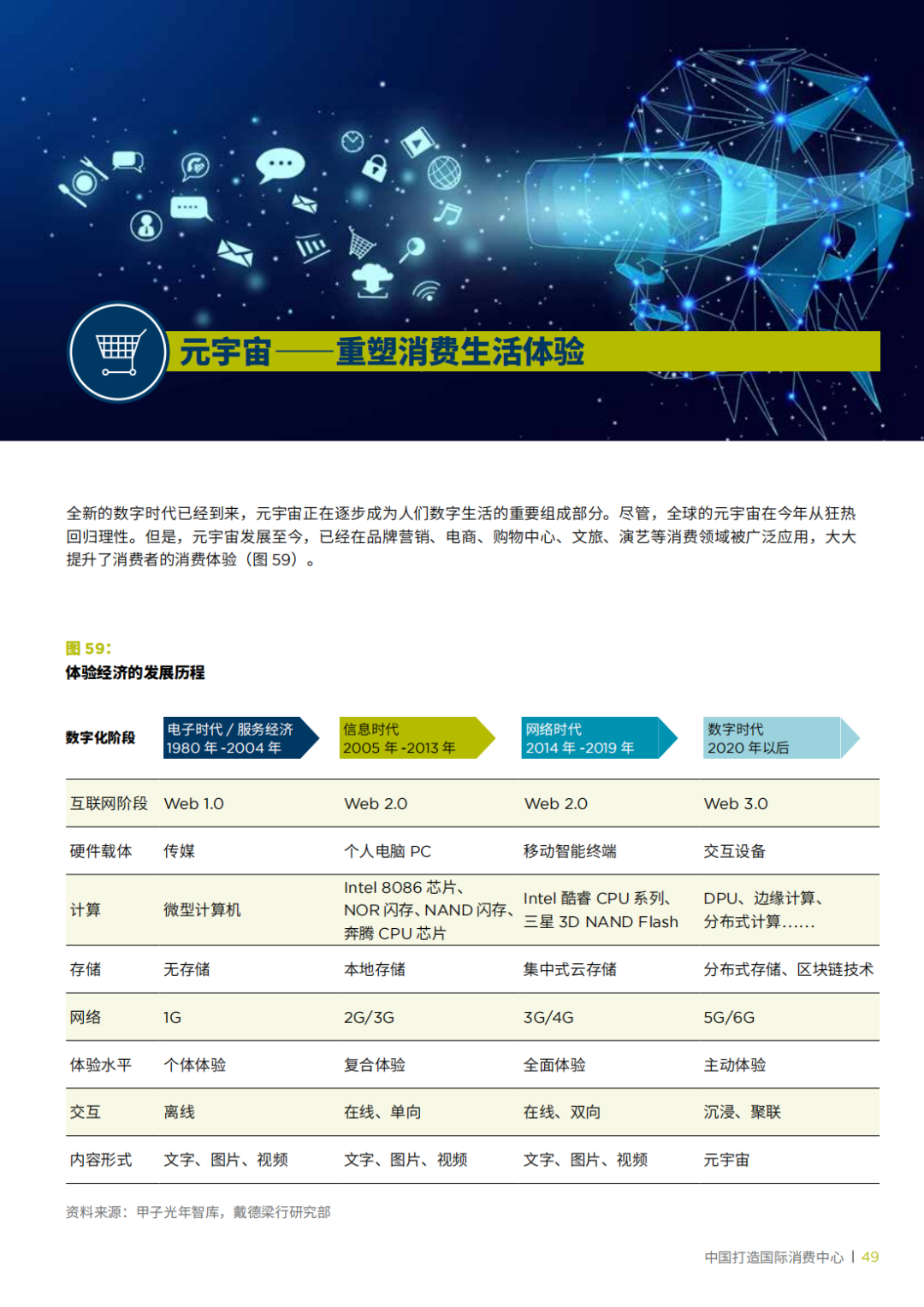 元宇宙——重塑消费生活体验

全新的数字时代已经到来，元宇宙正在逐步成为人们数字生活的重要组成部分。尽管，全球的元宇宙在今年从狂热回归理性。但是，元宇宙发展至今，已经在品牌营销、电商、购物中心、文旅、演艺等消费领域被广泛应用，大大提升了消费者的消费体验（图 59）。

图 59:
体验经济的发展历程

| 数字化阶段 | 电子时代 / 服务经济 1980 年 -2004 年 | 信息时代 2005 年 -2013 年 | 网络时代 2014 年 -2019 年 | 数字时代 2020 年以后 |
|---|---|---|---|---|
| 互联网阶段 | Web 1.0 | Web 2.0 | Web 2.0 | Web 3.0 |
| 硬件载体 | 传媒 | 个人电脑 PC | 移动智能终端 | 交互设备 |
| 计算 | 微型计算机 | Intel 8086 芯片、NOR 闪存、NAND 闪存、奔腾 CPU 芯片 | Intel 酷睿 CPU 系列、三星 3D NAND Flash | DPU、边缘计算、分布式计算…… |
| 存储 | 无存储 | 本地存储 | 集中式云存储 | 分布式存储、区块链技术 |
| 网络 | 1G | 2G/3G | 3G/4G | 5G/6G |
| 体验水平 | 个体体验 | 复合体验 | 全面体验 | 主动体验 |
| 交互 | 离线 | 在线、单向 | 在线、双向 | 沉浸、聚联 |
| 内容形式 | 文字、图片、视频 | 文字、图片、视频 | 文字、图片、视频 | 元宇宙 |

资料来源：甲子光年智库，戴德梁行研究部

中国打造国际消费中心 | 49